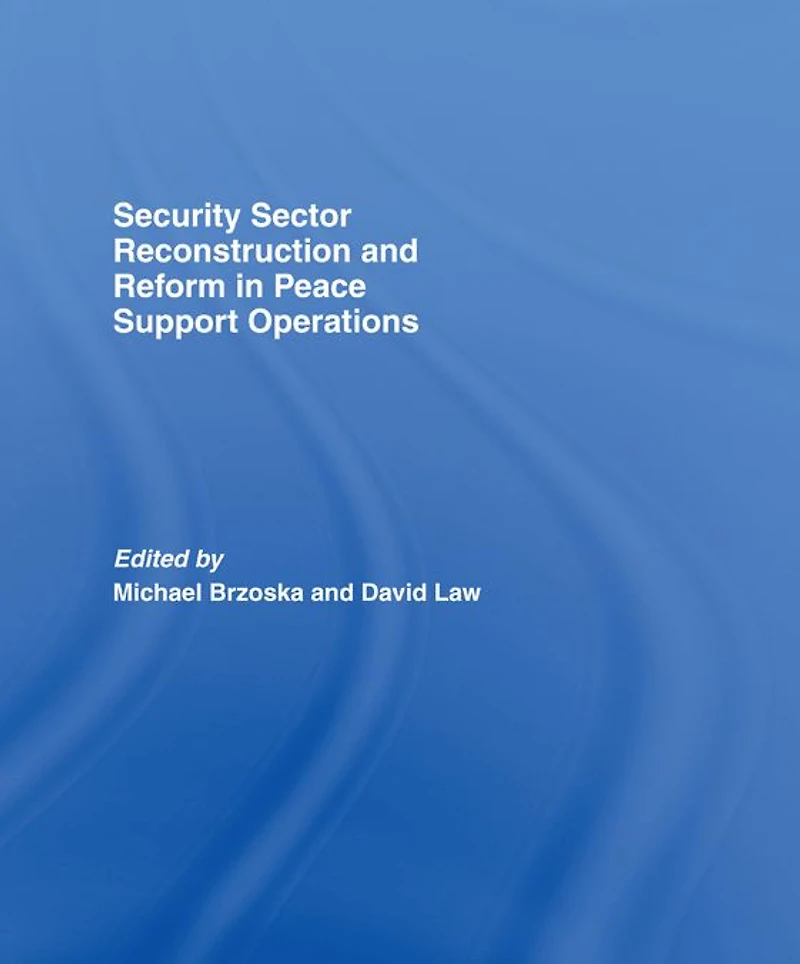 Security Sector Reconstruction and Reform in Peace Support Operations

Edited by
Michael Brzoska and David Law